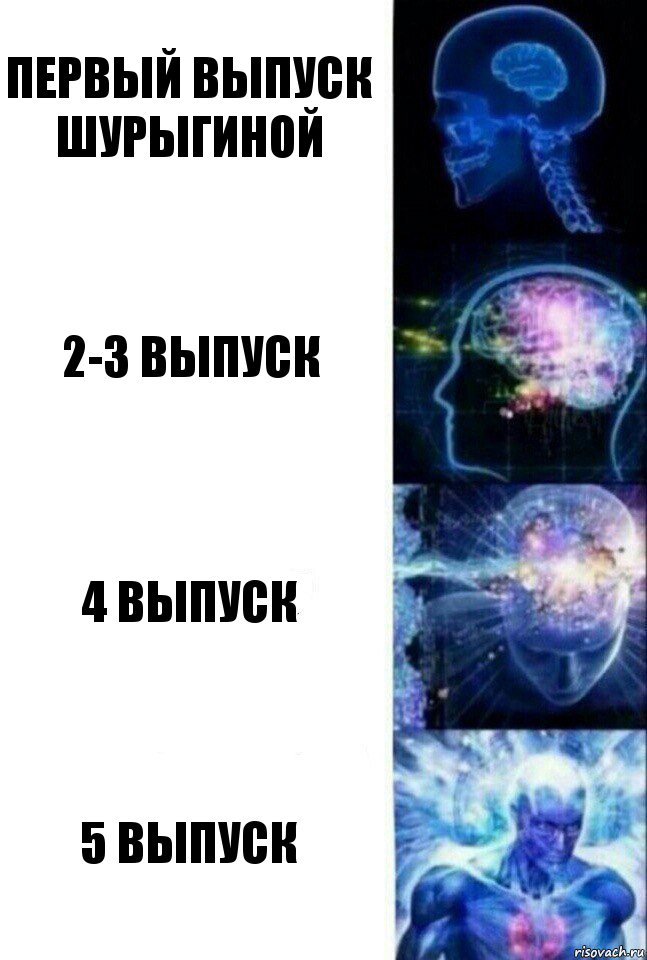 ПЕРВЫЙ ВЫПУСК ШУРЫГИНОЙ

2-3 ВЫПУСК

4 ВЫПУСК

5 ВЫПУСК

risovach.ru